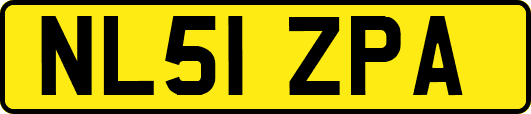 NL51 ZPA